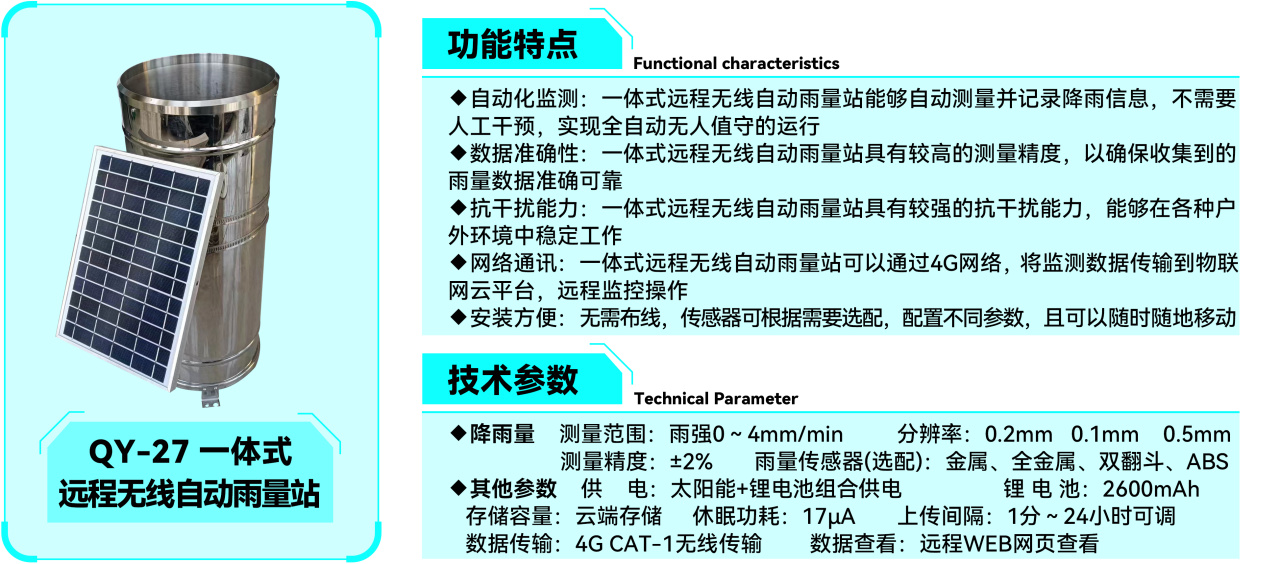 QY-27 一体式
远程无线自动雨量站

功能特点 Functional characteristics

◆自动化监测：一体式远程无线自动雨量站能够自动测量并记录降雨信息，不需要人工干预，实现全自动无人值守的运行
◆数据准确性：一体式远程无线自动雨量站具有较高的测量精度，以确保收集到的雨量数据准确可靠
◆抗干扰能力：一体式远程无线自动雨量站具有较强的抗干扰能力，能够在各种户外环境中稳定工作
◆网络通讯：一体式远程无线自动雨量站可以通过4G网络，将监测数据传输到物联网云平台，远程监控操作
◆安装方便：无需布线，传感器可根据需要选配，配置不同参数，且可以随时随地移动

技术参数 Technical Parameter

◆降雨量 测量范围：雨强0 ~ 4mm/min 分辨率：0.2mm 0.1mm 0.5mm
测量精度：±2% 雨量传感器(选配)：金属、全金属、双翻斗、ABS
◆其他参数 供 电：太阳能+锂电池组合供电 锂 电 池：2600mAh
存储容量：云端存储 休眠功耗：17μA 上传间隔：1分 ~ 24小时可调
数据传输：4G CAT-1无线传输 数据查看：远程WEB网页查看